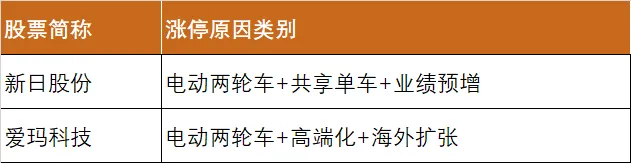 | 股票简称 | 涨停原因类别 |
|---|---|
| 新日股份 | 电动两轮车+共享单车+业绩预增 |
| 爱玛科技 | 电动两轮车+高端化+海外扩张 |